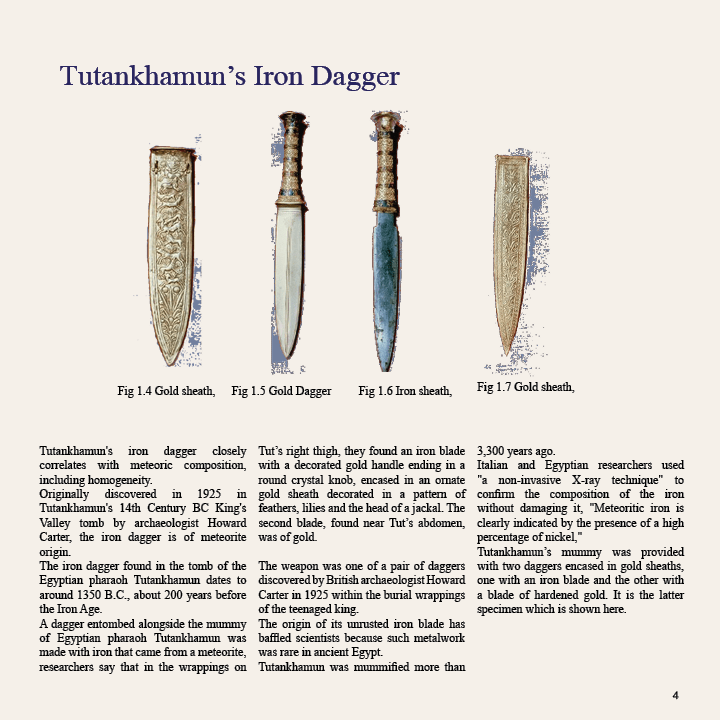 Tutankhamun’s Iron Dagger

Fig 1.4 Gold sheath,

Fig 1.5 Gold Dagger

Fig 1.6 Iron sheath,

Fig 1.7 Gold sheath,

Tutankhamun's iron dagger closely correlates with meteoric composition, including homogeneity.
Originally discovered in 1925 in Tutankhamun's 14th Century BC King's Valley tomb by archaeologist Howard Carter, the iron dagger is of meteorite origin.
The iron dagger found in the tomb of the Egyptian pharaoh Tutankhamun dates to around 1350 B.C., about 200 years before the Iron Age.
A dagger entombed alongside the mummy of Egyptian pharaoh Tutankhamun was made with iron that came from a meteorite, researchers say that in the wrappings on Tut’s right thigh, they found an iron blade with a decorated gold handle ending in a round crystal knob, encased in an ornate gold sheath decorated in a pattern of feathers, lilies and the head of a jackal. The second blade, found near Tut’s abdomen, was of gold.

The weapon was one of a pair of daggers discovered by British archaeologist Howard Carter in 1925 within the burial wrappings of the teenaged king.
The origin of its unrusted iron blade has baffled scientists because such metalwork was rare in ancient Egypt.
Tutankhamun was mummified more than 3,300 years ago.
Italian and Egyptian researchers used "a non-invasive X-ray technique" to confirm the composition of the iron without damaging it, "Meteoritic iron is clearly indicated by the presence of a high percentage of nickel,"
Tutankhamun’s mummy was provided with two daggers encased in gold sheaths, one with an iron blade and the other with a blade of hardened gold. It is the latter specimen which is shown here.

4